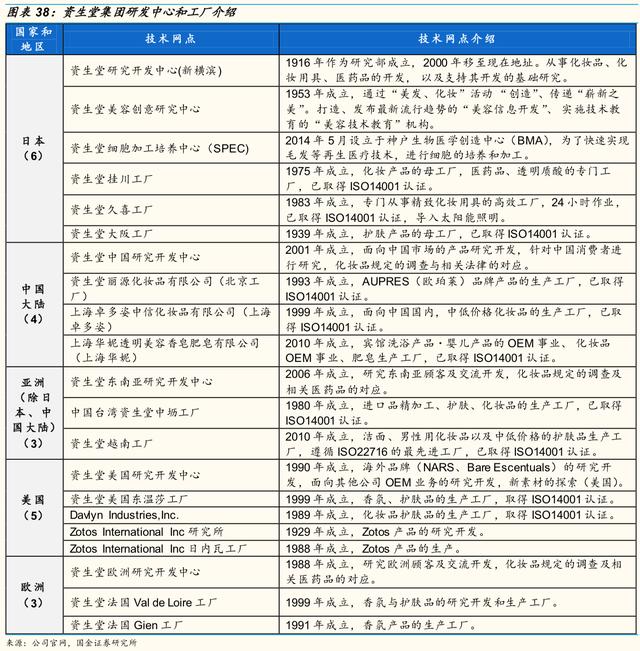 图表 38：资生堂集团研发中心和工厂介绍

| 国家和地区 | 技术网点 | 技术网点介绍 |
|---|---|---|
| 日本（6） | 资生堂研究开发中心(新横滨) | 1916 年作为研究部成立，2000 年移至现在地址。从事化妆品、化妆用具、医药品的开发，以及支持其开发的基础研究。 |
| | 资生堂美容创意研究中心 | 1953 年成立，通过“美发、化妆”活动“创造”、传递“崭新之美”。打造、发布最新流行趋势的“美容信息开发”、实施技术教育的“美容技术教育”机构。 |
| | 资生堂细胞加工培养中心（SPEC) | 2014 年 5 月设立于神户生物医学创造中心（BMA），为了快速实现毛发等再生医疗技术，进行细胞的培养和加工。 |
| | 资生堂挂川工厂 | 1975 年成立，化妆产品的母工厂，医药品、透明质酸的专门工厂，已取得 ISO14001 认证。 |
| | 资生堂久喜工厂 | 1983 年成立，专门从事精致化妆用具的高效工厂，24 小时作业，已取得 ISO14001 认证，导入太阳能照明。 |
| | 资生堂大阪工厂 | 1939 年成立，护肤产品的母工厂，已取得 ISO14001 认证。 |
| 中国大陆（4） | 资生堂中国研究开发中心 | 2001 年成立，面向中国市场的产品研究开发，针对中国消费者进行研究，化妆品规定的调查与相关法律的对应。 |
| | 资生堂丽源化妆品有限公司（北京工厂） | 1993 年成立，AUPRES（欧珀莱）品牌产品的生产工厂，已取得 ISO14001 认证。 |
| | 上海卓多姿中信化妆品有限公司（上海卓多姿） | 1999 年成立，面向中国国内，中低价格化妆品的生产工厂，已取得 ISO14001 认证。 |
| | 上海华妮透明美容香皂肥皂有限公司（上海华妮） | 2010 年成立，宾馆洗浴产品·婴儿产品的 OEM 事业、化妆品 OEM 事业、肥皂生产工厂，已取得 ISO14001 认证。 |
| 亚洲（除日本、中国大陆）（3） | 资生堂东南亚研究开发中心 | 2006 年成立，研究东南亚顾客及交流开发，化妆品规定的调查及相关医药品的对应。 |
| | 中国台湾资生堂中坜工厂 | 1980 年成立，进口品精加工、护肤、化妆品的生产工厂，已取得 ISO14001 认证。 |
| | 资生堂越南工厂 | 2010 年成立，洁面、男性用化妆品以及中低价格的护肤品生产工厂，遵循 ISO22716 的最先进工厂，已取得 ISO14001 认证。 |
| 美国（5） | 资生堂美国研究开发中心 | 1990 年成立，海外品牌（NARS、Bare Escentuals）的研究开发，面向其他公司 OEM 业务的研究开发，新素材的探索（美国）。 |
| | 资生堂美国东温莎工厂 | 1999 年成立，香氛、护肤品的生产工厂，取得 ISO14001 认证。 |
| | Davlyn Industries,Inc. | 1989 年成立，化妆品护肤品的生产工厂，取得 ISO14001 认证。 |
| | Zotos International Inc 研究所 | 1929 年成立，Zotos 产品的研究开发。 |
| | Zotos International Inc 日内瓦工厂 | 1988 年成立，Zotos 产品的生产。 |
| 欧洲（3） | 资生堂欧洲研究开发中心 | 1988 年成立，研究欧洲顾客及交流开发，化妆品规定的调查及相关医药品的对应。 |
| | 资生堂法国 Val de Loire 工厂 | 1999 年成立，香氛与护肤品的研究开发和生产工厂。 |
| | 资生堂法国 Gien 工厂 | 1991 年成立，香氛产品的生产工厂。 |

来源：公司官网，国金证券研究所